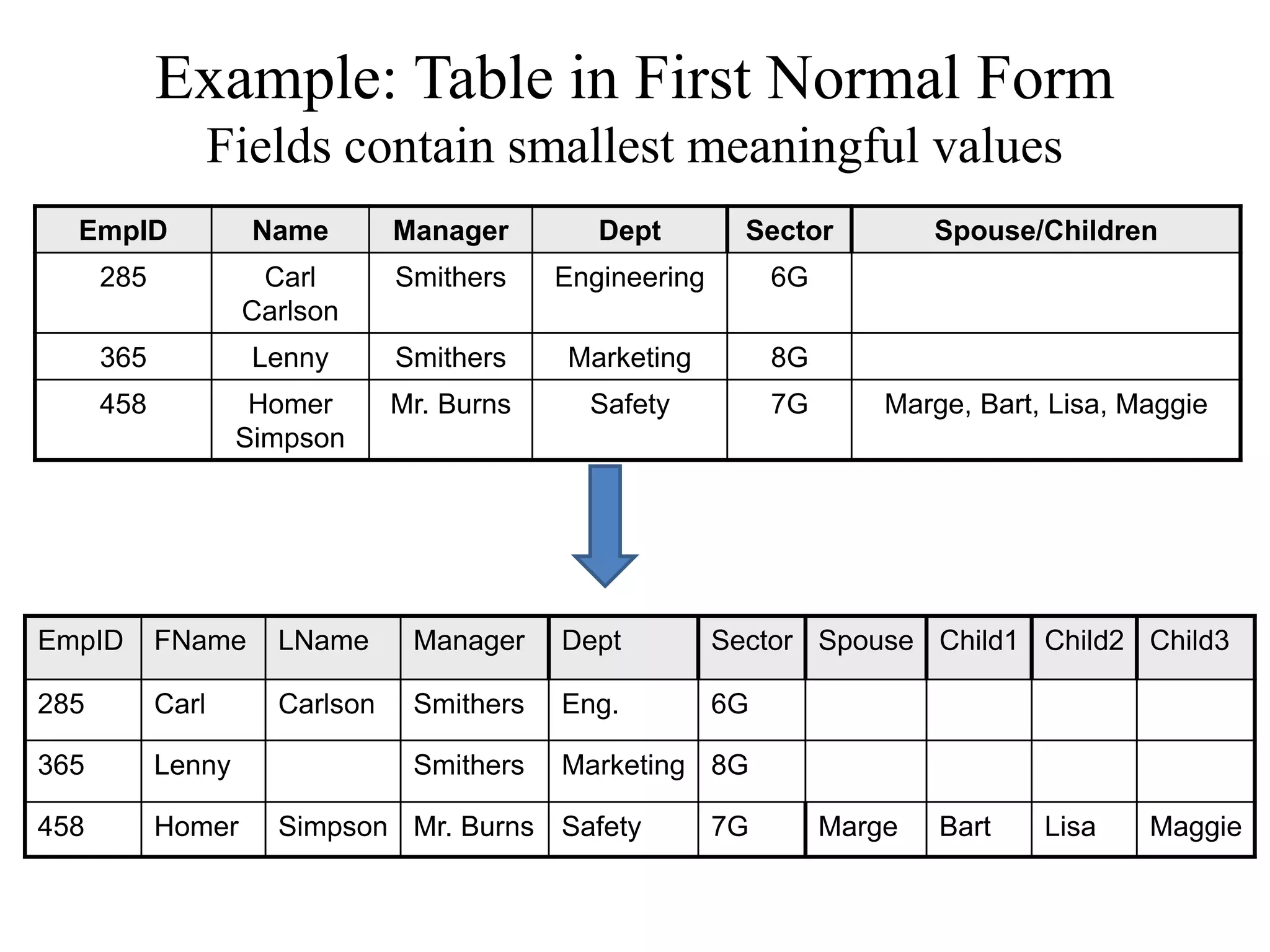 Example: Table in First Normal Form

Fields contain smallest meaningful values

| EmpID | Name | Manager | Dept | Sector | Spouse/Children |
|---|---|---|---|---|---|
| 285 | Carl Carlson | Smithers | Engineering | 6G | |
| 365 | Lenny | Smithers | Marketing | 8G | |
| 458 | Homer Simpson | Mr. Burns | Safety | 7G | Marge, Bart, Lisa, Maggie |

| EmpID | FName | LName | Manager | Dept | Sector | Spouse | Child1 | Child2 | Child3 |
|---|---|---|---|---|---|---|---|---|---|
| 285 | Carl | Carlson | Smithers | Eng. | 6G | | | | |
| 365 | Lenny | | Smithers | Marketing | 8G | | | | |
| 458 | Homer | Simpson | Mr. Burns | Safety | 7G | Marge | Bart | Lisa | Maggie |